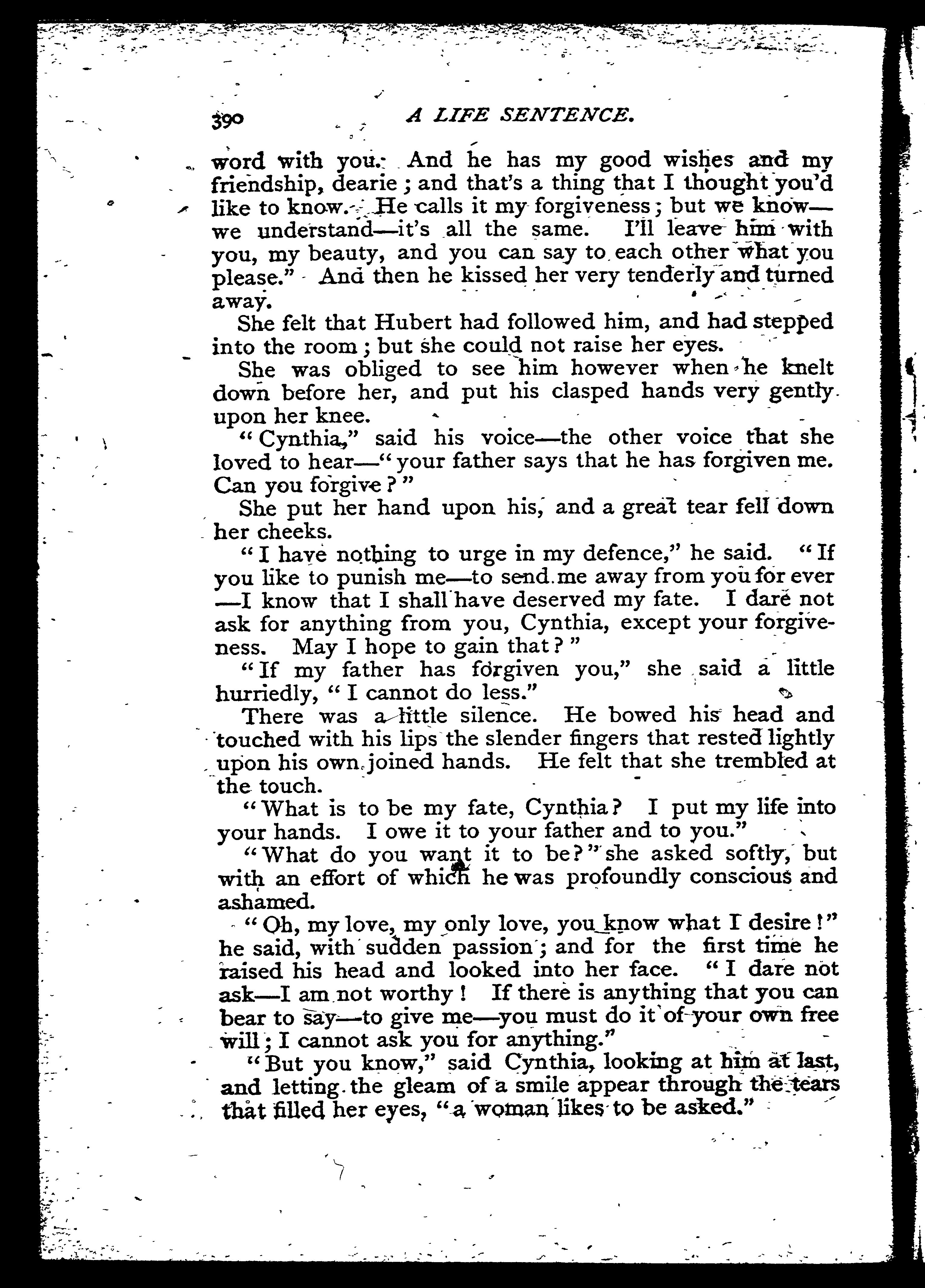 390 A LIFE SENTENCE.

word with you. And he has my good wishes and my friendship, dearie; and that's a thing that I thought you'd like to know. He calls it my forgiveness; but we know—we understand—it's all the same. I'll leave him with you, my beauty, and you can say to each other what you please." And then he kissed her very tenderly and turned away.

She felt that Hubert had followed him, and had stepped into the room; but she could not raise her eyes.

She was obliged to see him however when he knelt down before her, and put his clasped hands very gently upon her knee.

"Cynthia," said his voice—the other voice that she loved to hear—"your father says that he has forgiven me. Can you forgive?"

She put her hand upon his, and a great tear fell down her cheeks.

"I have nothing to urge in my defence," he said. "If you like to punish me—to send me away from you for ever—I know that I shall have deserved my fate. I dare not ask for anything from you, Cynthia, except your forgiveness. May I hope to gain that?"

"If my father has forgiven you," she said a little hurriedly, "I cannot do less."

There was a little silence. He bowed his head and touched with his lips the slender fingers that rested lightly upon his own joined hands. He felt that she trembled at the touch.

"What is to be my fate, Cynthia? I put my life into your hands. I owe it to your father and to you."

"What do you want it to be?" she asked softly, but with an effort of which he was profoundly conscious and ashamed.

"Oh, my love, my only love, you know what I desire!" he said, with sudden passion; and for the first time he raised his head and looked into her face. "I dare not ask—I am not worthy! If there is anything that you can bear to say—to give me—you must do it of your own free will; I cannot ask you for anything."

"But you know," said Cynthia, looking at him at last, and letting the gleam of a smile appear through the tears that filled her eyes, "a woman likes to be asked."